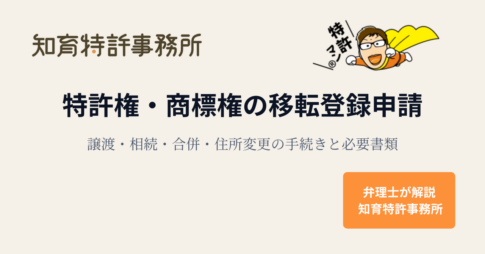 知育特許事務所

特許マン®

特許権・商標権の移転登録申請

譲渡・相続・合併・住所変更の手続きと必要書類

弁理士が解説
知育特許事務所